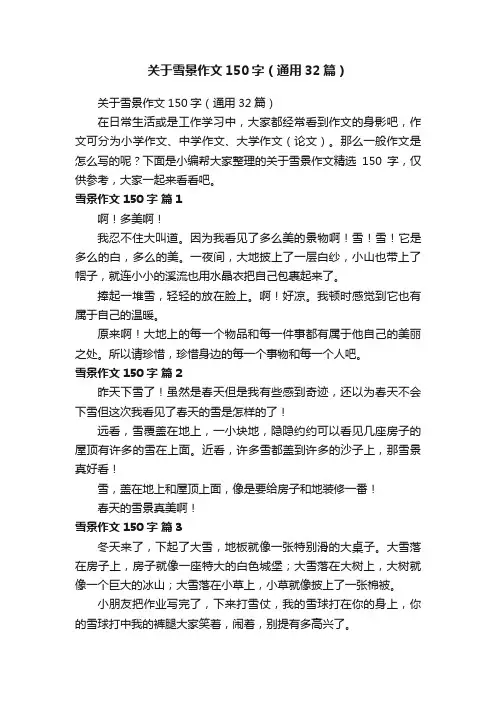 关于雪景作文150字（通用32篇）

关于雪景作文150字（通用32篇）

在日常生活或是工作学习中，大家都经常看到作文的身影吧，作文可分为小学作文、中学作文、大学作文（论文）。那么一般作文是怎么写的呢？下面是小编帮大家整理的关于雪景作文精选 150 字，仅供参考，大家一起来看看吧。

雪景作文150字 篇1

啊！多美啊！

我忍不住大叫道。因为我看见了多么美的景物啊！雪！雪！它是多么的白，多么的美。一夜间，大地披上了一层白纱，小山也带上了帽子，就连小小的溪流也用水晶衣把自己包裹起来了。

捧起一堆雪，轻轻的放在脸上。啊！好凉。我顿时感觉到它也有属于自己的温暖。

原来啊！大地上的每一个物品和每一件事都有属于他自己的美丽之处。所以请珍惜，珍惜身边的每一个事物和每一个人吧。

雪景作文150字 篇2

昨天下雪了！虽然是春天但是我有些感到奇迹，还以为春天不会下雪但这次我看见了春天的雪是怎样的了！

远看，雪覆盖在地上，一小块地，隐隐约约可以看见几座房子的屋顶有许多的雪在上面。近看，许多雪都盖到许多的沙子上，那雪景真好看！

雪，盖在地上和屋顶上面，像是要给房子和地装修一番！

春天的雪景真美啊！

雪景作文150字 篇3

冬天来了，下起了大雪，地板就像一张特别滑的大桌子。大雪落在房子上，房子就像一座特大的白色城堡；大雪落在大树上，大树就像一个巨大的冰山；大雪落在小草上，小草就像披上了一张棉被。

小朋友把作业写完了，下来打雪仗，我的雪球打在你的身上，你的雪球打中我的裤腿大家笑着，闹着，别提有多高兴了。